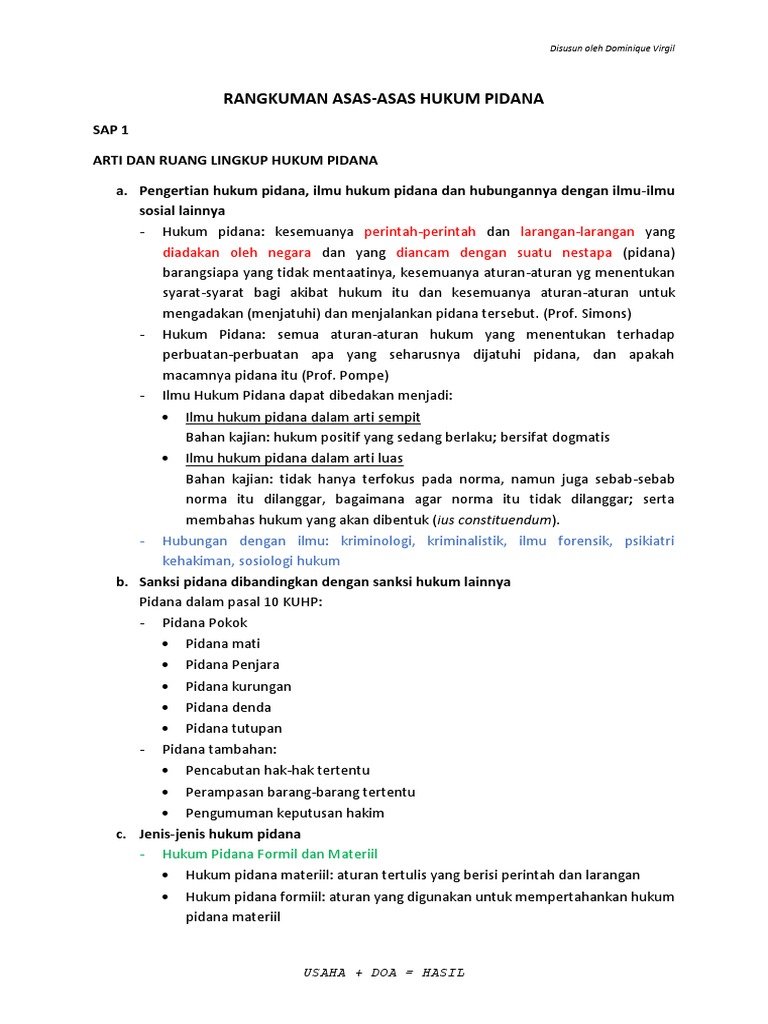 Disusun oleh Dominique Virgil

RANGKUMAN ASAS-ASAS HUKUM PIDANA

SAP 1

ARTI DAN RUANG LINGKUP HUKUM PIDANA

a. Pengertian hukum pidana, ilmu hukum pidana dan hubungannya dengan ilmu-ilmu sosial lainnya

- Hukum pidana: kesemuanya perintah-perintah dan larangan-larangan yang diadakan oleh negara dan yang diancam dengan suatu nestapa (pidana) barangsiapa yang tidak mentaatinya, kesemuanya aturan-aturan yg menentukan syarat-syarat bagi akibat hukum itu dan kesemuanya aturan-aturan untuk mengadakan (menjatuhi) dan menjalankan pidana tersebut. (Prof. Simons)
- Hukum Pidana: semua aturan-aturan hukum yang menentukan terhadap perbuatan-perbuatan apa yang seharusnya dijatuhi pidana, dan apakah macamnya pidana itu (Prof. Pompe)
- Ilmu Hukum Pidana dapat dibedakan menjadi:
  • Ilmu hukum pidana dalam arti sempit
  Bahan kajian: hukum positif yang sedang berlaku; bersifat dogmatis
  • Ilmu hukum pidana dalam arti luas
  Bahan kajian: tidak hanya terfokus pada norma, namun juga sebab-sebab norma itu dilanggar, bagaimana agar norma itu tidak dilanggar; serta membahas hukum yang akan dibentuk (ius constituendum).
- Hubungan dengan ilmu: kriminologi, kriminalistik, ilmu forensik, psikiatri kehakiman, sosiologi hukum

b. Sanksi pidana dibandingkan dengan sanksi hukum lainnya
Pidana dalam pasal 10 KUHP:
- Pidana Pokok
  • Pidana mati
  • Pidana Penjara
  • Pidana kurungan
  • Pidana denda
  • Pidana tutupan
- Pidana tambahan:
  • Pencabutan hak-hak tertentu
  • Perampasan barang-barang tertentu
  • Pengumuman keputusan hakim

c. Jenis-jenis hukum pidana
- Hukum Pidana Formil dan Materiil
  • Hukum pidana materiil: aturan tertulis yang berisi perintah dan larangan
  • Hukum pidana formiil: aturan yang digunakan untuk mempertahankan hukum pidana materiil

USAHA + DOA = HASIL